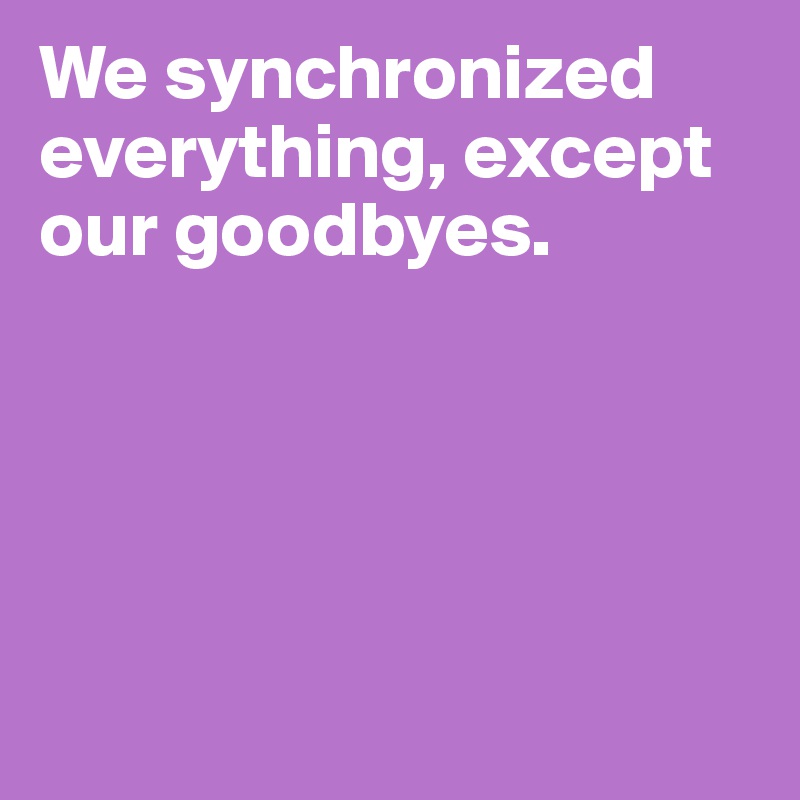 We synchronized everything, except our goodbyes.